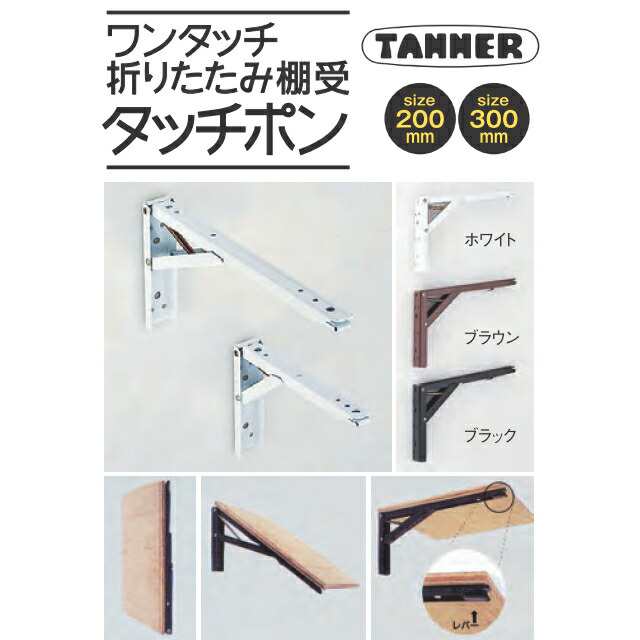 ワンタッチ
折りたたみ棚受
タッチポン

TANNER

size 200 mm

size 300 mm

ホワイト

ブラウン

ブラック

レバー